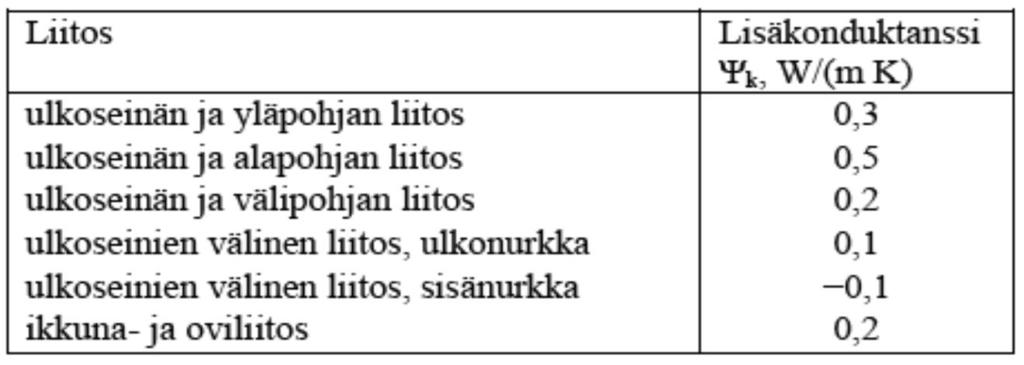 | Liitos | Lisäkonduktanssi $\Psi_k$, W/(m K) |
|---|---|
| ulkoseinän ja yläpohjan liitos | 0,3 |
| ulkoseinän ja alapohjan liitos | 0,5 |
| ulkoseinän ja välipohjan liitos | 0,2 |
| ulkoseinien välinen liitos, ulkonurkka | 0,1 |
| ulkoseinien välinen liitos, sisänurkka | −0,1 |
| ikkuna- ja oviliitos | 0,2 |